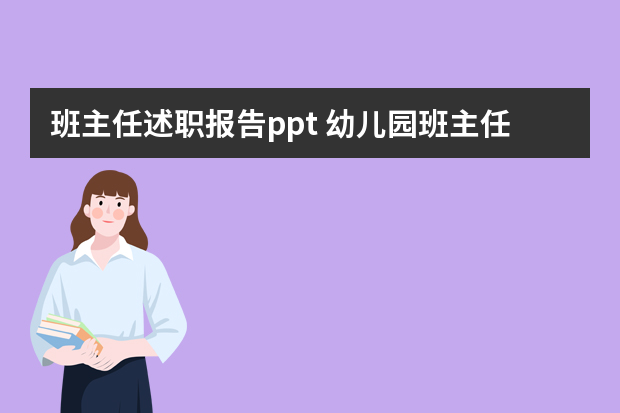 班主任述职报告ppt 幼儿园班主任